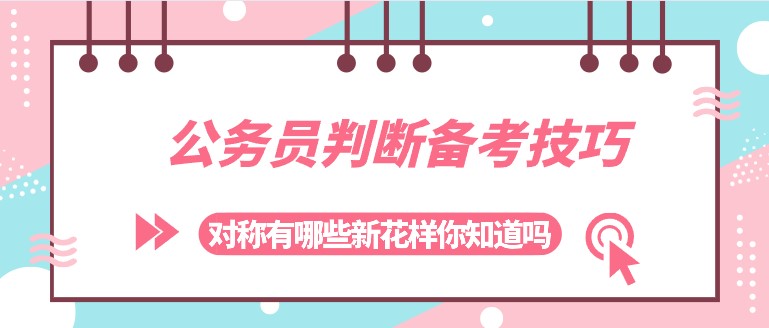 公务员判断备考技巧

对称有哪些新花样你知道吗